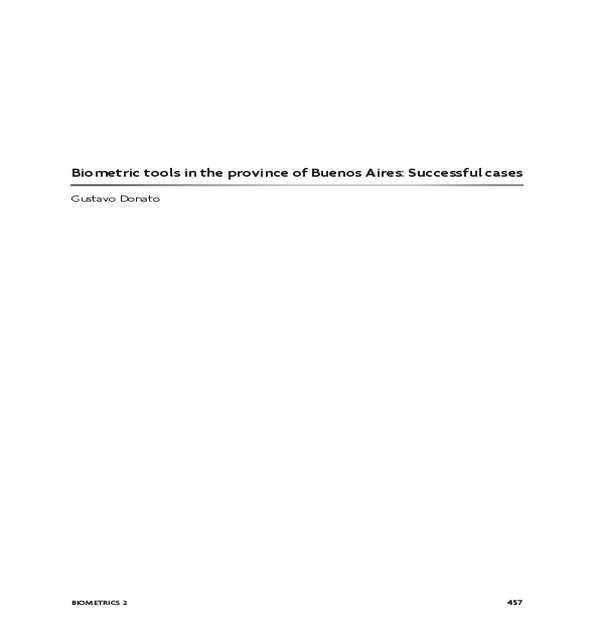 Biometric tools in the province of Buenos Aires: Successful cases

Gustavo Donato

BIOMETRICS 2

457